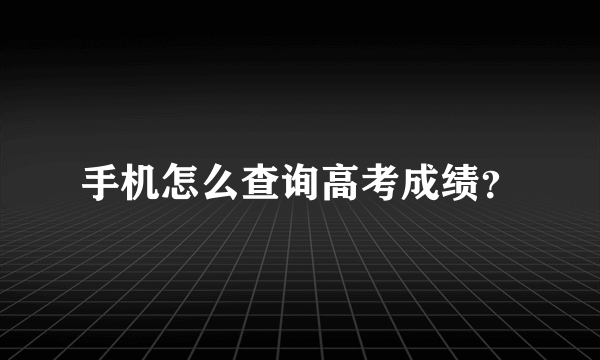 手机怎么查询高考成绩?